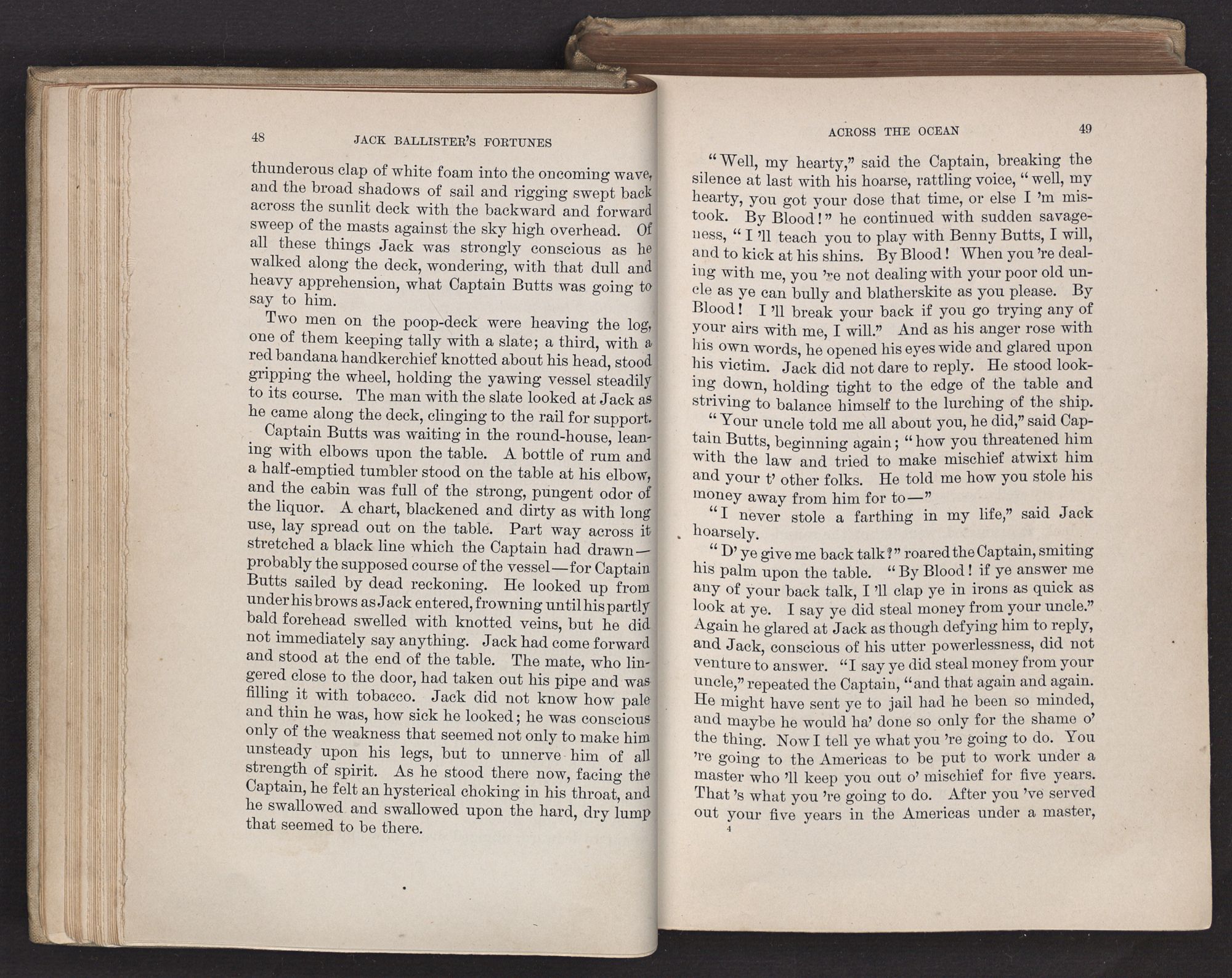 48 JACK BALLISTER'S FORTUNES

thunderous clap of white foam into the oncoming wave, and the broad shadows of sail and rigging swept back across the sunlit deck with the backward and forward sweep of the masts against the sky high overhead. Of all these things Jack was strongly conscious as he walked along the deck, wondering, with that dull and heavy apprehension, what Captain Butts was going to say to him.

Two men on the poop-deck were heaving the log, one of them keeping tally with a slate; a third, with a red bandana handkerchief knotted about his head, stood gripping the wheel, holding the yawing vessel steadily to its course. The man with the slate looked at Jack as he came along the deck, clinging to the rail for support.

Captain Butts was waiting in the round-house, leaning with elbows upon the table. A bottle of rum and a half-emptied tumbler stood on the table at his elbow, and the cabin was full of the strong, pungent odor of the liquor. A chart, blackened and dirty as with long use, lay spread out on the table. Part way across it stretched a black line which the Captain had drawn—probably the supposed course of the vessel—for Captain Butts sailed by dead reckoning. He looked up from under his brows as Jack entered, frowning until his partly bald forehead swelled with knotted veins, but he did not immediately say anything. Jack had come forward and stood at the end of the table. The mate, who lingered close to the door, had taken out his pipe and was filling it with tobacco. Jack did not know how pale and thin he was, how sick he looked; he was conscious only of the weakness that seemed not only to make him unsteady upon his legs, but to unnerve him of all strength of spirit. As he stood there now, facing the Captain, he felt an hysterical choking in his throat, and he swallowed and swallowed upon the hard, dry lump that seemed to be there.

ACROSS THE OCEAN 49

"Well, my hearty," said the Captain, breaking the silence at last with his hoarse, rattling voice, "well, my hearty, you got your dose that time, or else I 'm mistook. By Blood!" he continued with sudden savageness, "I 'll teach you to play with Benny Butts, I will, and to kick at his shins. By Blood! When you 're dealing with me, you 're not dealing with your poor old uncle as ye can bully and blatherskite as you please. By Blood! I 'll break your back if you go trying any of your airs with me, I will." And as his anger rose with his own words, he opened his eyes wide and glared upon his victim. Jack did not dare to reply. He stood looking down, holding tight to the edge of the table and striving to balance himself to the lurching of the ship.

"Your uncle told me all about you, he did," said Captain Butts, beginning again; "how you threatened him with the law and tried to make mischief atwixt him and your t' other folks. He told me how you stole his money away from him for to—"

"I never stole a farthing in my life," said Jack hoarsely.

"D' ye give me back talk?" roared the Captain, smiting his palm upon the table. "By Blood! if ye answer me any of your back talk, I 'll clap ye in irons as quick as look at ye. I say ye did steal money from your uncle." Again he glared at Jack as though defying him to reply, and Jack, conscious of his utter powerlessness, did not venture to answer. "I say ye did steal money from your uncle," repeated the Captain, "and that again and again. He might have sent ye to jail had he been so minded, and maybe he would ha' done so only for the shame o' the thing. Now I tell ye what you 're going to do. You 're going to the Americas to be put to work under a master who 'll keep you out o' mischief for five years. That 's what you 're going to do. After you 've served out your five years in the Americas under a master,

4